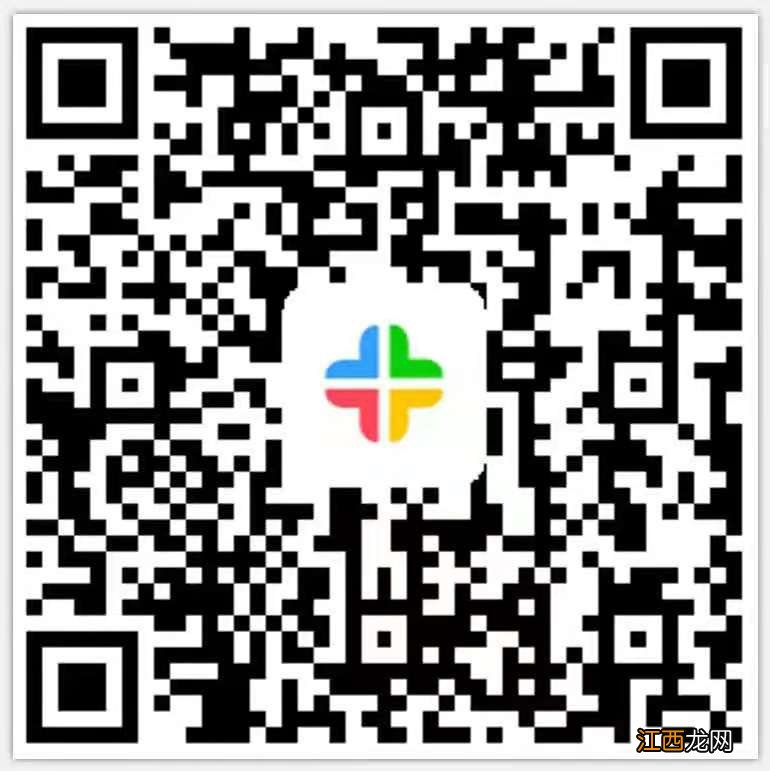 江西龙网